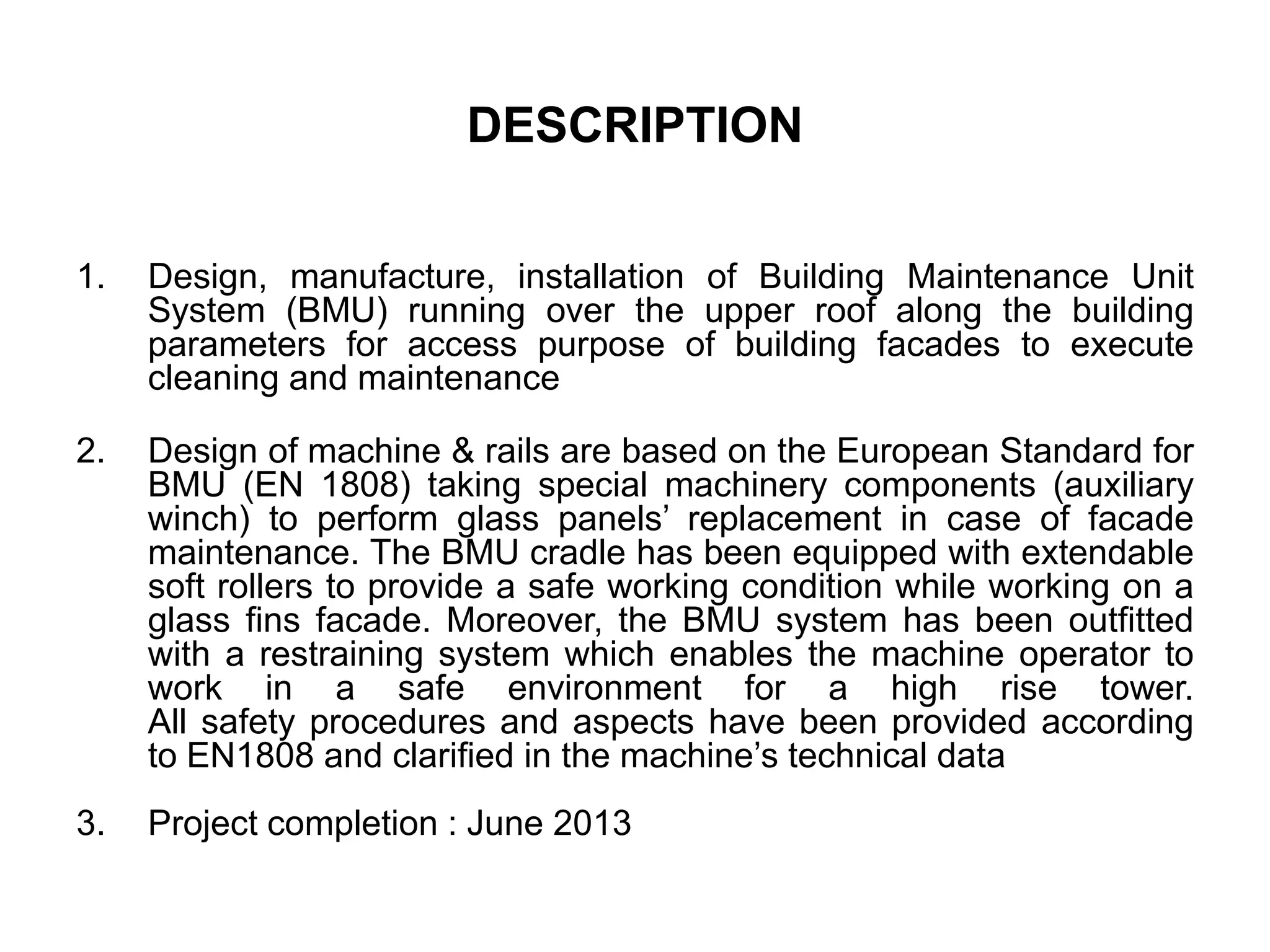 DESCRIPTION

1. Design, manufacture, installation of Building Maintenance Unit System (BMU) running over the upper roof along the building parameters for access purpose of building facades to execute cleaning and maintenance

2. Design of machine & rails are based on the European Standard for BMU (EN 1808) taking special machinery components (auxiliary winch) to perform glass panels’ replacement in case of facade maintenance. The BMU cradle has been equipped with extendable soft rollers to provide a safe working condition while working on a glass fins facade. Moreover, the BMU system has been outfitted with a restraining system which enables the machine operator to work in a safe environment for a high rise tower. All safety procedures and aspects have been provided according to EN1808 and clarified in the machine’s technical data

3. Project completion : June 2013